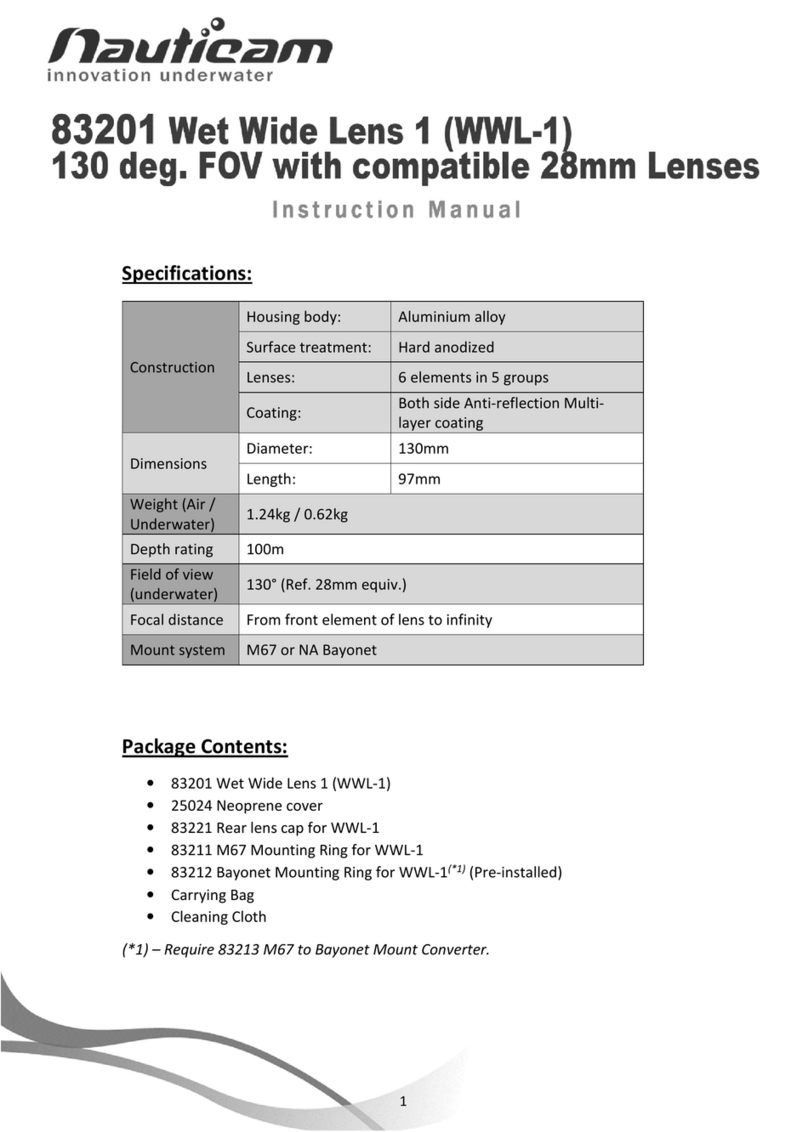 Nauticam
innovation underwater

83201 Wet Wide Lens 1 (WWL-1)
130 deg. FOV with compatible 28mm Lenses

Instruction Manual

Specifications:

| Construction | Housing body: | Aluminium alloy |
|---|---|---|
| | Surface treatment: | Hard anodized |
| | Lenses: | 6 elements in 5 groups |
| | Coating: | Both side Anti-reflection Multi-layer coating |
| Dimensions | Diameter: | 130mm |
| | Length: | 97mm |
| Weight (Air / Underwater) | 1.24kg / 0.62kg | |
| Depth rating | 100m | |
| Field of view (underwater) | 130° (Ref. 28mm equiv.) | |
| Focal distance | From front element of lens to infinity | |
| Mount system | M67 or NA Bayonet | |

Package Contents:

• 83201 Wet Wide Lens 1 (WWL-1)
• 25024 Neoprene cover
• 83221 Rear lens cap for WWL-1
• 83211 M67 Mounting Ring for WWL-1
• 83212 Bayonet Mounting Ring for WWL-1$^{(*1)}$ (Pre-installed)
• Carrying Bag
• Cleaning Cloth

(*1) – Require 83213 M67 to Bayonet Mount Converter.

1